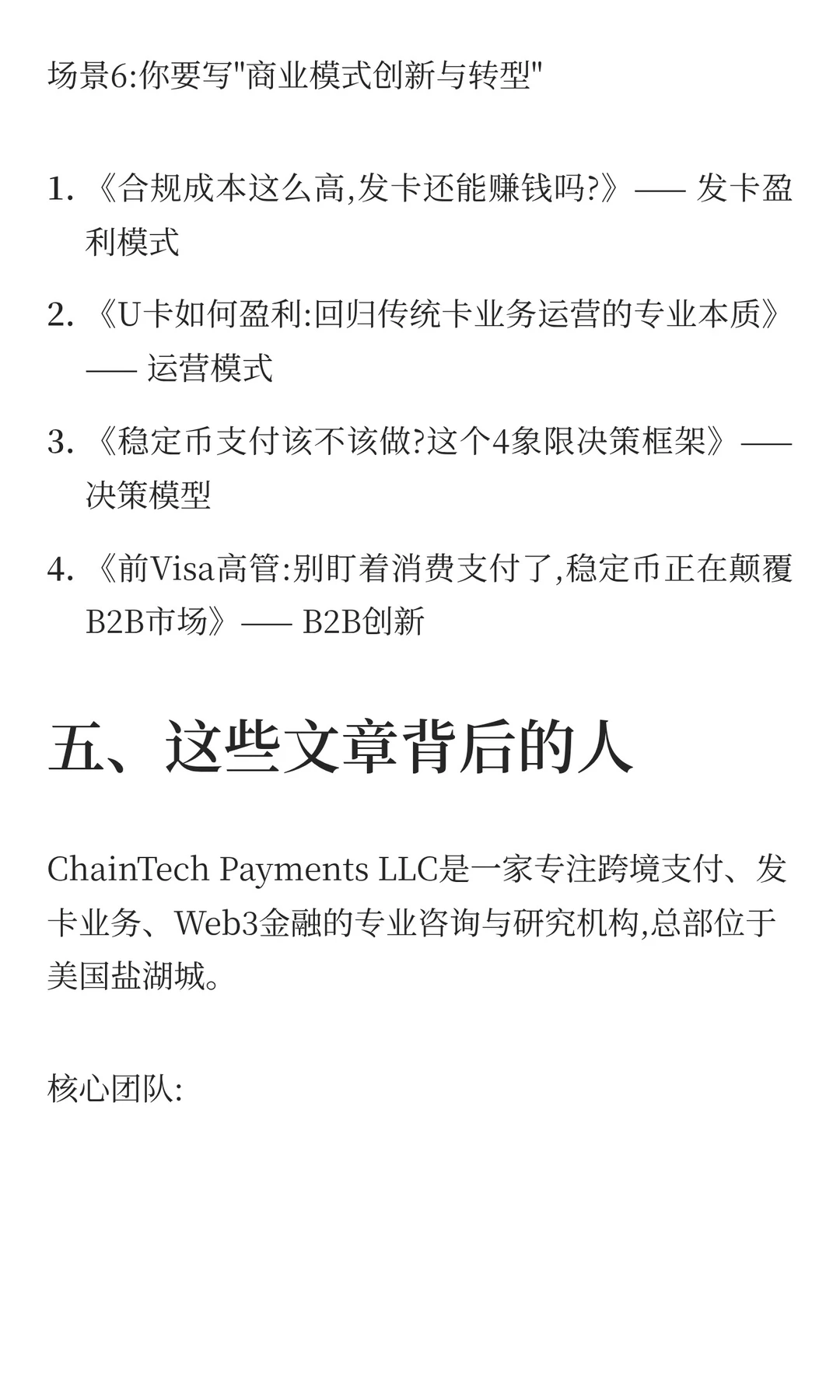 场景6:你要写"商业模式创新与转型"

1. 《合规成本这么高,发卡还能赚钱吗?》—— 发卡盈利模式

2. 《U卡如何盈利:回归传统卡业务运营的专业本质》—— 运营模式

3. 《稳定币支付该不该做?这个4象限决策框架》—— 决策模型

4. 《前Visa高管:别盯着消费支付了,稳定币正在颠覆B2B市场》—— B2B创新

五、这些文章背后的人

ChainTech Payments LLC是一家专注跨境支付、发卡业务、Web3金融的专业咨询与研究机构,总部位于美国盐湖城。

核心团队: